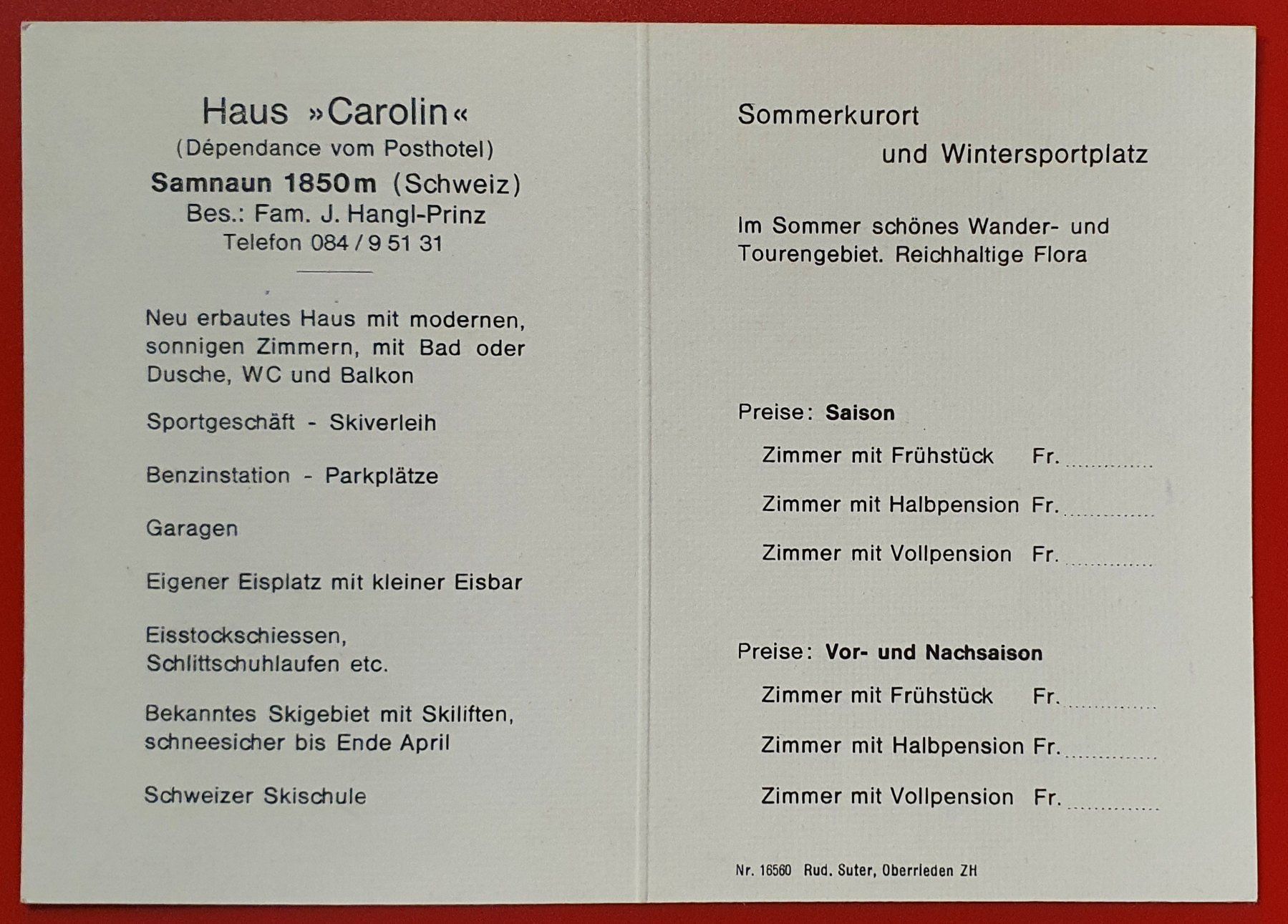 Haus »Carolin«
(Dépendance vom Posthotel)
Samnaun 1850m (Schweiz)
Bes.: Fam. J. Hangl-Prinz
Telefon 084 / 9 51 31

Neu erbautes Haus mit modernen, sonnigen Zimmern, mit Bad oder Dusche, WC und Balkon

Sportgeschäft - Skiverleih

Benzinstation - Parkplätze

Garagen

Eigener Eisplatz mit kleiner Eisbar

Eisstockschiessen, Schlittschuhlaufen etc.

Bekanntes Skigebiet mit Skiliften, schneesicher bis Ende April

Schweizer Skischule

Sommerkurort
und Wintersportplatz

Im Sommer schönes Wander- und Tourengebiet. Reichhaltige Flora

Preise: Saison

Zimmer mit Frühstück Fr. ............

Zimmer mit Halbpension Fr. ............

Zimmer mit Vollpension Fr. ............

Preise: Vor- und Nachsaison

Zimmer mit Frühstück Fr. ............

Zimmer mit Halbpension Fr. ............

Zimmer mit Vollpension Fr. ............

Nr. 16560 Rud. Suter, Oberrieden ZH